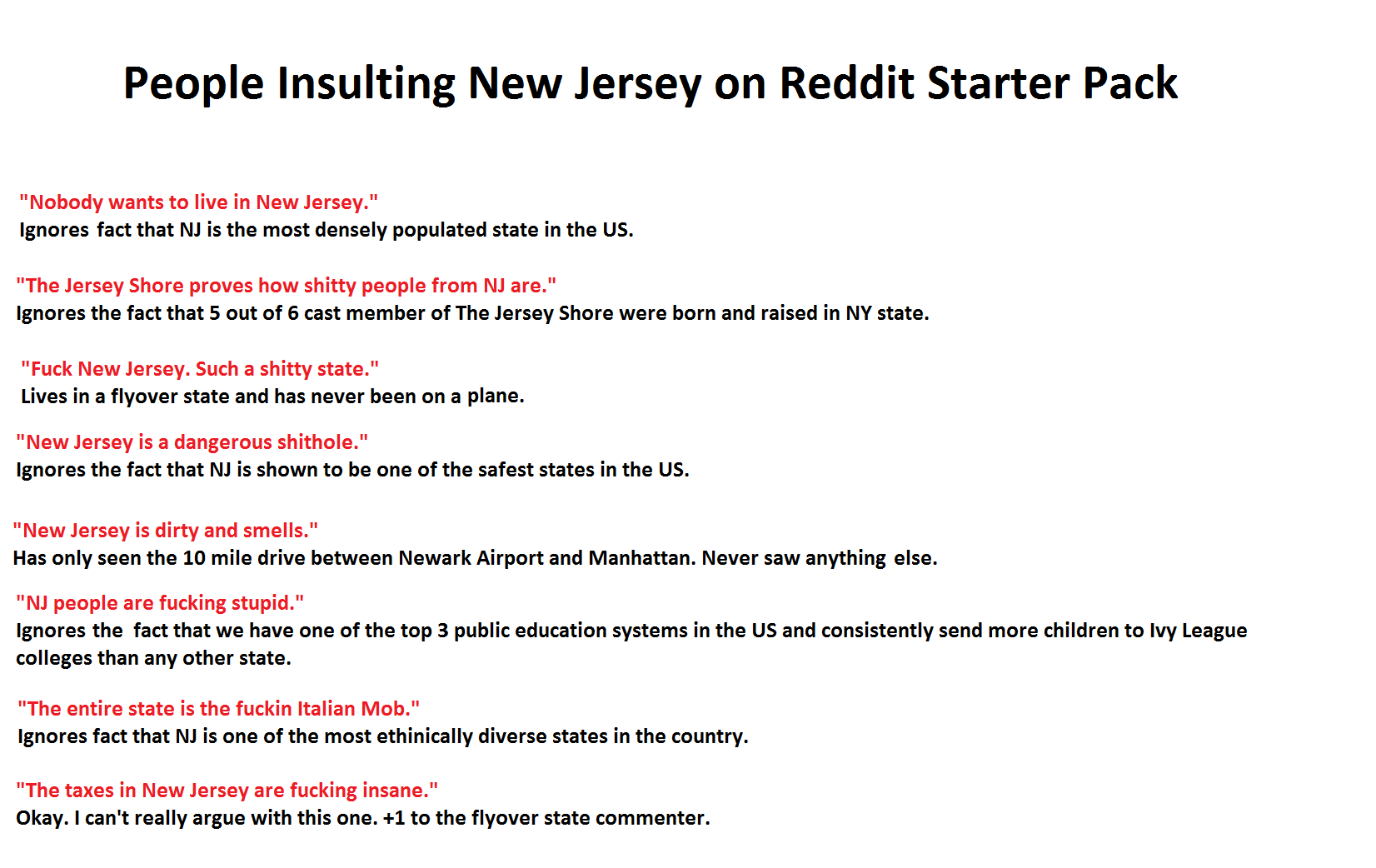 People Insulting New Jersey on Reddit Starter Pack

"Nobody wants to live in New Jersey."
Ignores fact that NJ is the most densely populated state in the US.

"The Jersey Shore proves how shitty people from NJ are."
Ignores the fact that 5 out of 6 cast member of The Jersey Shore were born and raised in NY state.

"Fuck New Jersey. Such a shitty state."
Lives in a flyover state and has never been on a plane.

"New Jersey is a dangerous shithole."
Ignores the fact that NJ is shown to be one of the safest states in the US.

"New Jersey is dirty and smells."
Has only seen the 10 mile drive between Newark Airport and Manhattan. Never saw anything else.

"NJ people are fucking stupid."
Ignores the fact that we have one of the top 3 public education systems in the US and consistently send more children to Ivy League colleges than any other state.

"The entire state is the fuckin Italian Mob."
Ignores fact that NJ is one of the most ethinically diverse states in the country.

"The taxes in New Jersey are fucking insane."
Okay. I can't really argue with this one. +1 to the flyover state commenter.